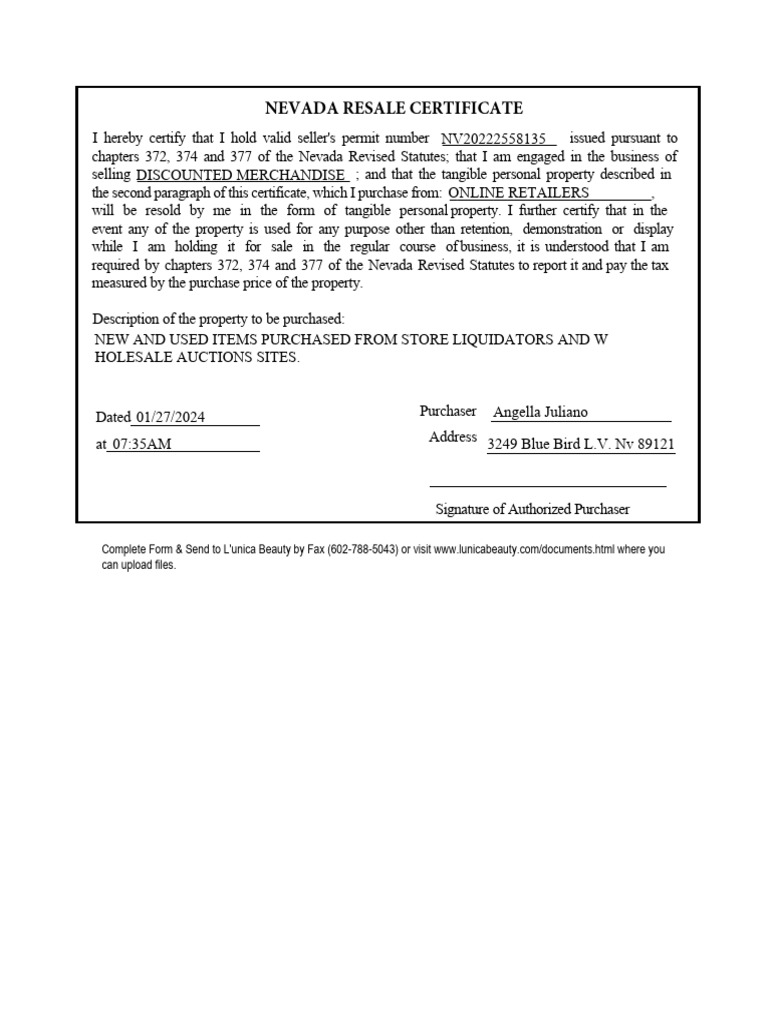 NEVADA RESALE CERTIFICATE

I hereby certify that I hold valid seller's permit number NV20222558135 issued pursuant to chapters 372, 374 and 377 of the Nevada Revised Statutes; that I am engaged in the business of selling DISCOUNTED MERCHANDISE ; and that the tangible personal property described in the second paragraph of this certificate, which I purchase from: ONLINE RETAILERS, will be resold by me in the form of tangible personal property. I further certify that in the event any of the property is used for any purpose other than retention, demonstration or display while I am holding it for sale in the regular course of business, it is understood that I am required by chapters 372, 374 and 377 of the Nevada Revised Statutes to report it and pay the tax measured by the purchase price of the property.

Description of the property to be purchased:
NEW AND USED ITEMS PURCHASED FROM STORE LIQUIDATORS AND W HOLESALE AUCTIONS SITES.

Dated 01/27/2024
at 07:35AM

Purchaser Angella Juliano
Address 3249 Blue Bird L.V. Nv 89121

Signature of Authorized Purchaser

Complete Form & Send to L'unica Beauty by Fax (602-788-5043) or visit www.lunicabeauty.com/documents.html where you can upload files.